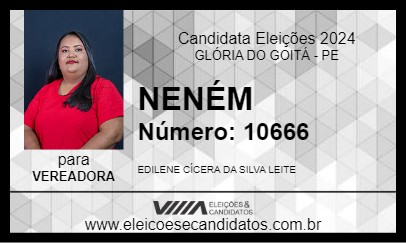 Candidata Eleições 2024
GLÓRIA DO GOITÁ - PE

NENÉM
Número: 10666

para
VEREADORA

EDILENE CÍCERA DA SILVA LEITE

ELEIÇÕES & CANDIDATOS

www.eleicoesecandidatos.com.br